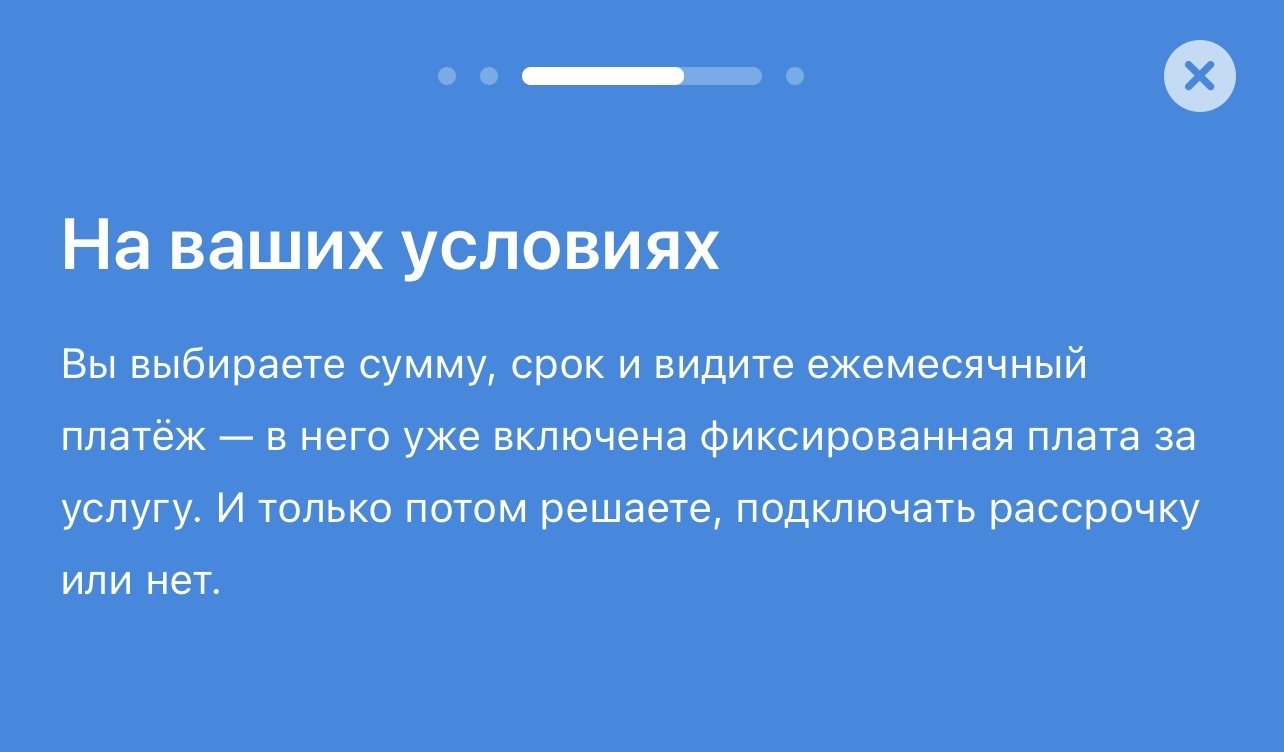 На ваших условиях

Вы выбираете сумму, срок и видите ежемесячный платёж — в него уже включена фиксированная плата за услугу. И только потом решаете, подключать рассрочку или нет.